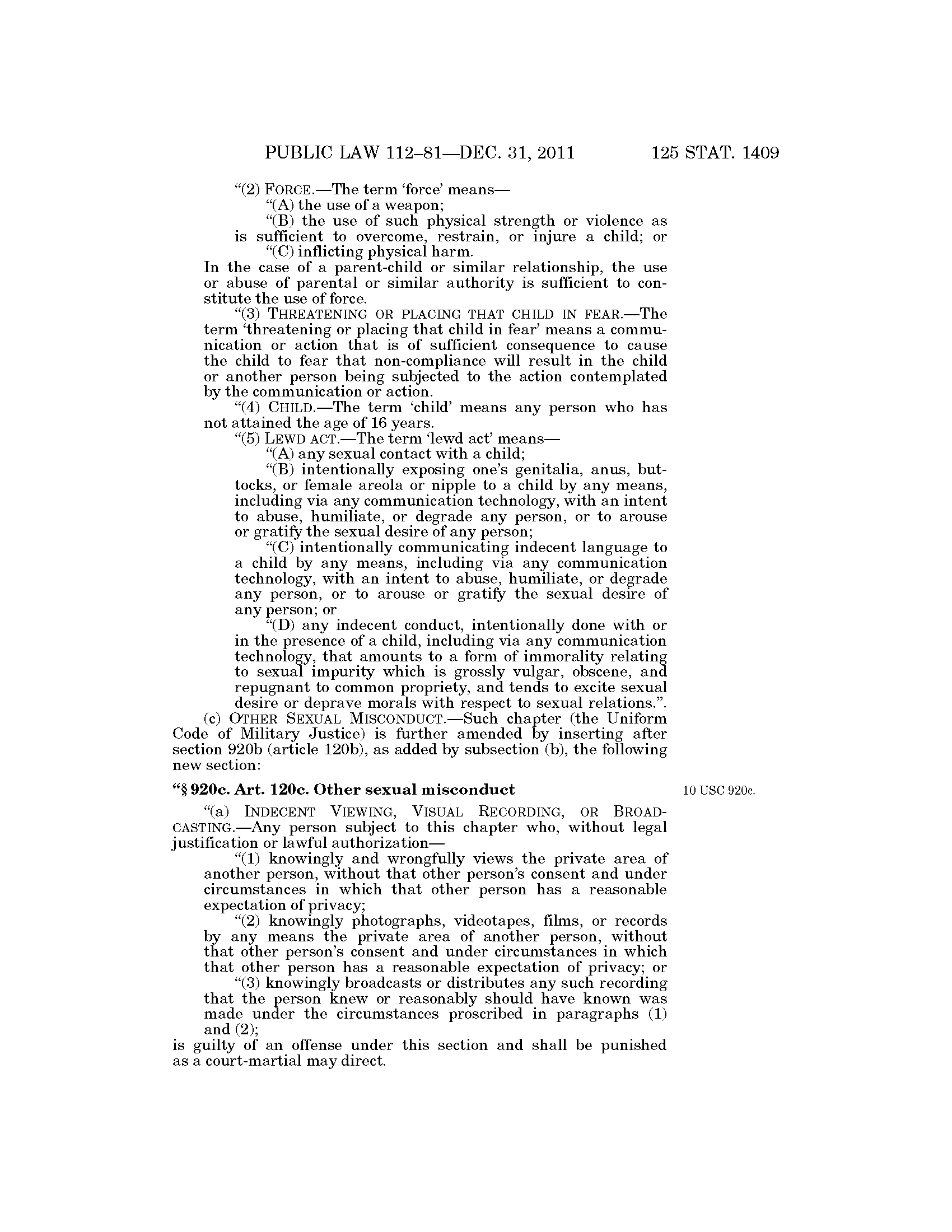 PUBLIC LAW 112–81—DEC. 31, 2011 125 STAT. 1409

"(2) FORCE.—The term 'force' means—

"(A) the use of a weapon;

"(B) the use of such physical strength or violence as is sufficient to overcome, restrain, or injure a child; or

"(C) inflicting physical harm.

In the case of a parent-child or similar relationship, the use or abuse of parental or similar authority is sufficient to constitute the use of force.

"(3) THREATENING OR PLACING THAT CHILD IN FEAR.—The term 'threatening or placing that child in fear' means a communication or action that is of sufficient consequence to cause the child to fear that non-compliance will result in the child or another person being subjected to the action contemplated by the communication or action.

"(4) CHILD.—The term 'child' means any person who has not attained the age of 16 years.

"(5) LEWD ACT.—The term 'lewd act' means—

"(A) any sexual contact with a child;

"(B) intentionally exposing one's genitalia, anus, buttocks, or female areola or nipple to a child by any means, including via any communication technology, with an intent to abuse, humiliate, or degrade any person, or to arouse or gratify the sexual desire of any person;

"(C) intentionally communicating indecent language to a child by any means, including via any communication technology, with an intent to abuse, humiliate, or degrade any person, or to arouse or gratify the sexual desire of any person; or

"(D) any indecent conduct, intentionally done with or in the presence of a child, including via any communication technology, that amounts to a form of immorality relating to sexual impurity which is grossly vulgar, obscene, and repugnant to common propriety, and tends to excite sexual desire or deprave morals with respect to sexual relations.".

(c) OTHER SEXUAL MISCONDUCT.—Such chapter (the Uniform Code of Military Justice) is further amended by inserting after section 920b (article 120b), as added by subsection (b), the following new section:

"§ 920c. Art. 120c. Other sexual misconduct

10 USC 920c.

"(a) INDECENT VIEWING, VISUAL RECORDING, OR BROADCASTING.—Any person subject to this chapter who, without legal justification or lawful authorization—

"(1) knowingly and wrongfully views the private area of another person, without that other person's consent and under circumstances in which that other person has a reasonable expectation of privacy;

"(2) knowingly photographs, videotapes, films, or records by any means the private area of another person, without that other person's consent and under circumstances in which that other person has a reasonable expectation of privacy; or

"(3) knowingly broadcasts or distributes any such recording that the person knew or reasonably should have known was made under the circumstances proscribed in paragraphs (1) and (2);

is guilty of an offense under this section and shall be punished as a court-martial may direct.